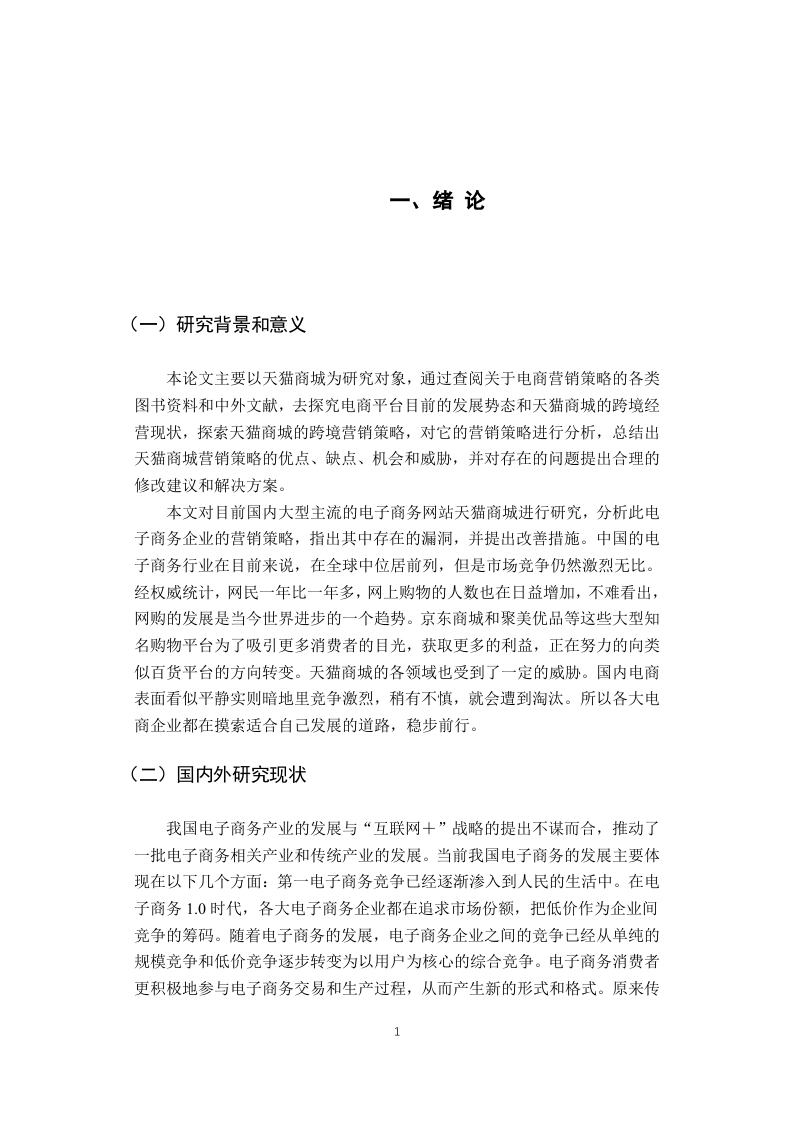 一、绪 论

（一）研究背景和意义

本论文主要以天猫商城为研究对象，通过查阅关于电商营销策略的各类图书资料和中外文献，去探究电商平台目前的发展势态和天猫商城的跨境经营现状，探索天猫商城的跨境营销策略，对它的营销策略进行分析，总结出天猫商城营销策略的优点、缺点、机会和威胁，并对存在的问题提出合理的修改建议和解决方案。

本文对目前国内大型主流的电子商务网站天猫商城进行研究，分析此电子商务企业的营销策略，指出其中存在的漏洞，并提出改善措施。中国的电子商务行业在目前来说，在全球中位居前列，但是市场竞争仍然激烈无比。经权威统计，网民一年比一年多，网上购物的人数也在日益增加，不难看出，网购的发展是当今世界进步的一个趋势。京东商城和聚美优品等这些大型知名购物平台为了吸引更多消费者的目光，获取更多的利益，正在努力的向类似百货平台的方向转变。天猫商城的各领域也受到了一定的威胁。国内电商表面看似平静实则暗地里竞争激烈，稍有不慎，就会遭到淘汰。所以各大电商企业都在摸索适合自己发展的道路，稳步前行。

（二）国内外研究现状

我国电子商务产业的发展与“互联网＋”战略的提出不谋而合，推动了一批电子商务相关产业和传统产业的发展。当前我国电子商务的发展主要体现在以下几个方面：第一电子商务竞争已经逐渐渗入到人民的生活中。在电子商务 1.0 时代，各大电子商务企业都在追求市场份额，把低价作为企业间竞争的筹码。随着电子商务的发展，电子商务企业之间的竞争已经从单纯的规模竞争和低价竞争逐步转变为以用户为核心的综合竞争。电子商务消费者更积极地参与电子商务交易和生产过程，从而产生新的形式和格式。原来传

1